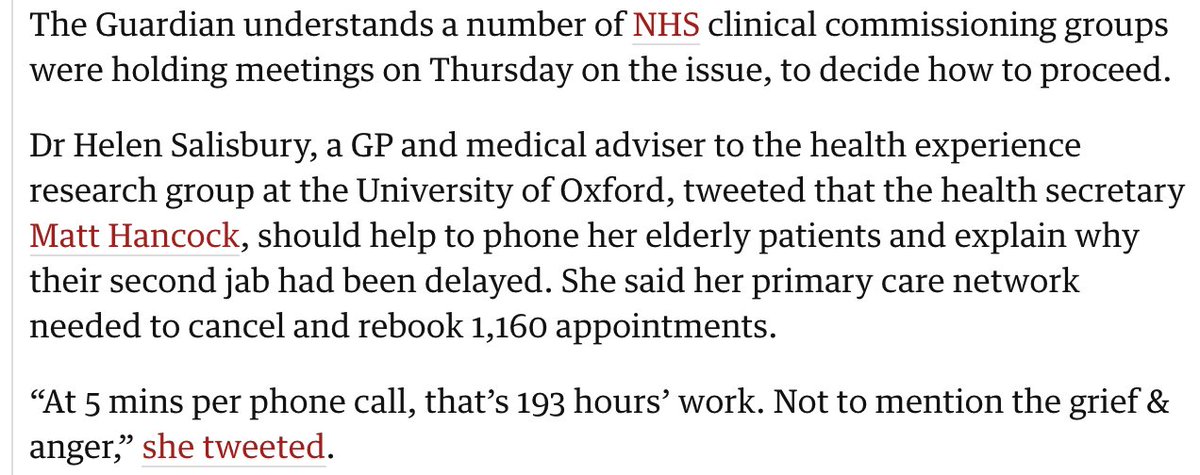 The Guardian understands a number of NHS clinical commissioning groups were holding meetings on Thursday on the issue, to decide how to proceed.

Dr Helen Salisbury, a GP and medical adviser to the health experience research group at the University of Oxford, tweeted that the health secretary Matt Hancock, should help to phone her elderly patients and explain why their second jab had been delayed. She said her primary care network needed to cancel and rebook 1,160 appointments.

“At 5 mins per phone call, that’s 193 hours’ work. Not to mention the grief & anger,” she tweeted.